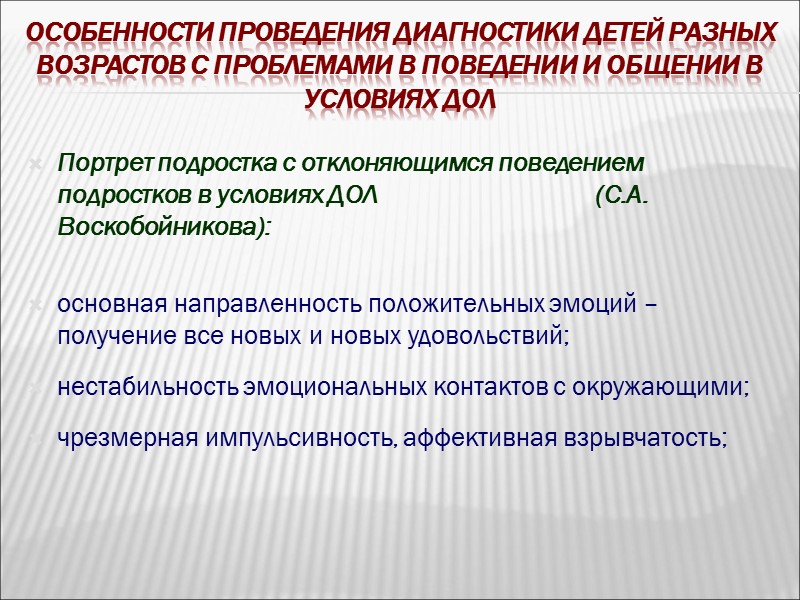 ОСОБЕННОСТИ ПРОВЕДЕНИЯ ДИАГНОСТИКИ ДЕТЕЙ РАЗНЫХ ВОЗРАСТОВ С ПРОБЛЕМАМИ В ПОВЕДЕНИИ И ОБЩЕНИИ В УСЛОВИЯХ ДОЛ

Портрет подростка с отклоняющимся поведением подростков в условиях ДОЛ (С.А. Воскобойникова):

основная направленность положительных эмоций – получение все новых и новых удовольствий;

нестабильность эмоциональных контактов с окружающими;

чрезмерная импульсивность, аффективная взрывчатость;